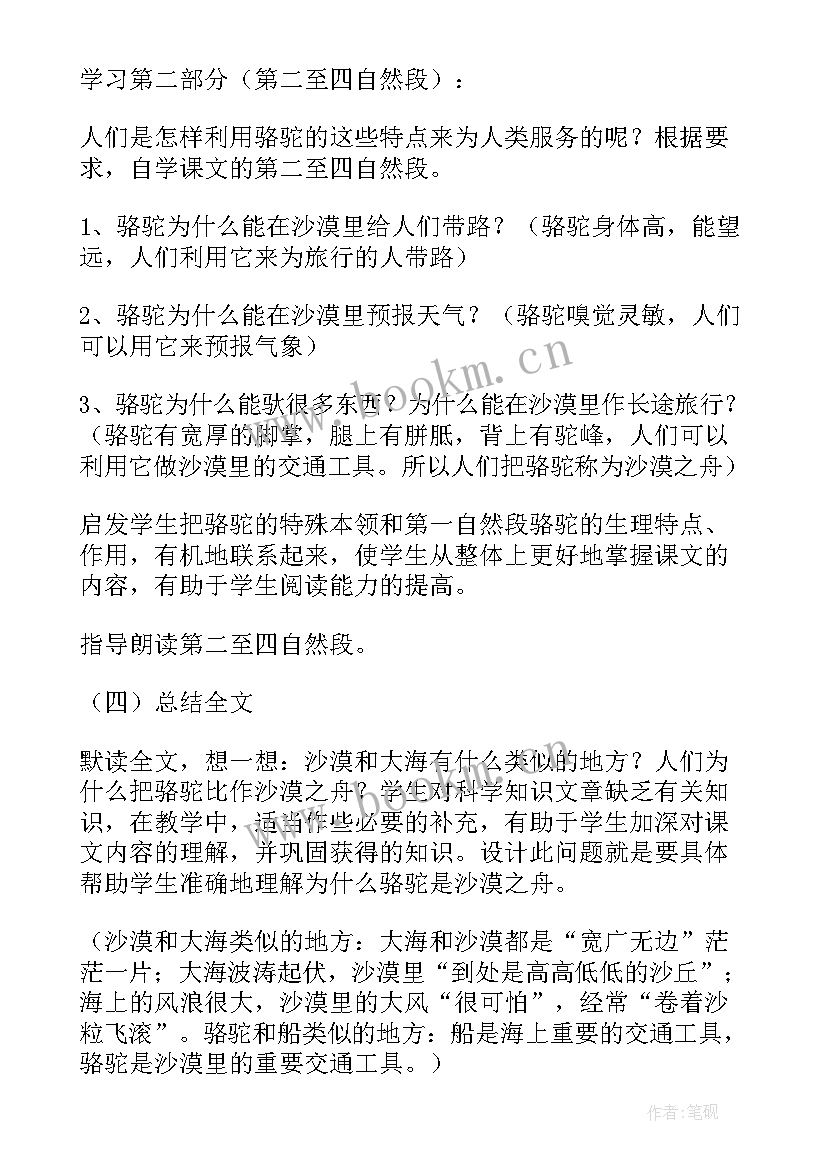 学习第二部分（第二至四自然段）：

人们是怎样利用骆驼的这些特点来为人类服务的呢？根据要求，自学课文的第二至四自然段。

1、骆驼为什么能在沙漠里给人们带路？（骆驼身体高，能望远，人们利用它来为旅行的人带路）

2、骆驼为什么能在沙漠里预报天气？（骆驼嗅觉灵敏，人们可以用它来预报气象）

3、骆驼为什么能驮很多东西？为什么能在沙漠里作长途旅行？（骆驼有宽厚的脚掌，腿上有胼胝，背上有驼峰，人们可以利用它做沙漠里的交通工具。所以人们把骆驼称为沙漠之舟）

启发学生把骆驼的特殊本领和第一自然段骆驼的生理特点、作用，有机地联系起来，使学生从整体上更好地掌握课文的内容，有助于学生阅读能力的提高。

指导朗读第二至四自然段。

（四）总结全文

默读全文，想一想：沙漠和大海有什么类似的地方？人们为什么把骆驼比作沙漠之舟？学生对科学知识文章缺乏有关知识，在教学中，适当作些必要的补充，有助于学生加深对课文内容的理解，并巩固获得的知识。设计此问题就是要具体帮助学生准确地理解为什么骆驼是沙漠之舟。

（沙漠和大海类似的地方：大海和沙漠都是“宽广无边”茫茫一片；大海波涛起伏，沙漠里“到处是高高低低的沙丘”；海上的风浪很大，沙漠里的大风“很可怕”，经常“卷着沙粒飞滚”。骆驼和船类似的地方：船是海上重要的交通工具，骆驼是沙漠里的重要交通工具。）

www.bookm.cn

作者:笔砚